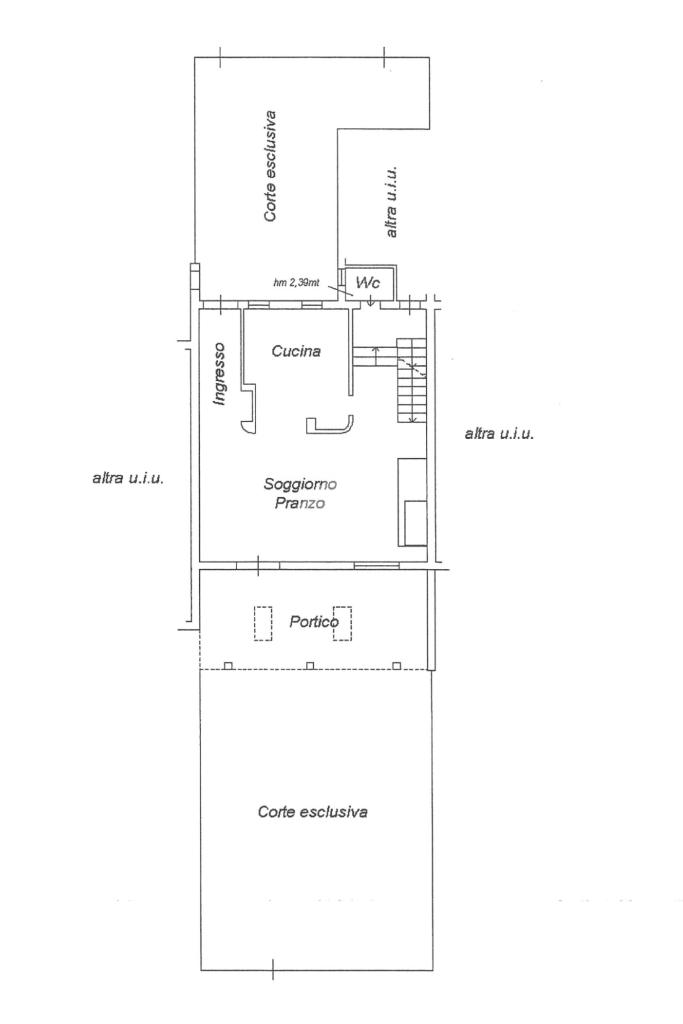 Corte esclusiva

altra u.i.u.

hm 2,39mt

Wc

Ingresso

Cucina

altra u.i.u.

altra u.i.u.

Soggiorno
Pranzo

Portico

Corte esclusiva